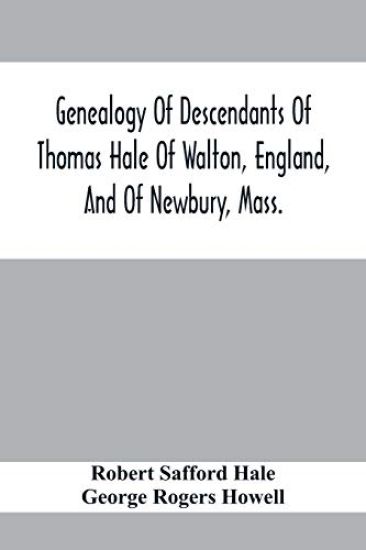 Genealogy Of Descendants Of Thomas Hale Of Walton, England, And Of Newbury, Mass.

Robert Safford Hale
George Rogers Howell